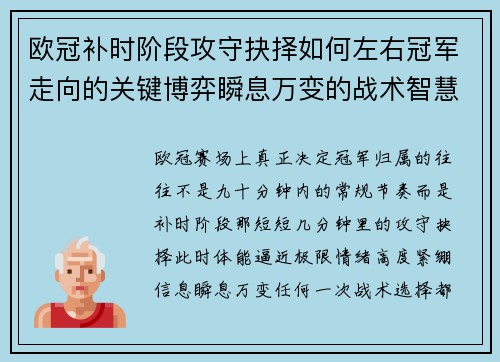 欧冠补时阶段攻守抉择如何左右冠军走向的关键博弈瞬息万变的战术智慧

欧冠赛场上真正决定冠军归属的往往不是九十分钟内的常规节奏而是补时阶段那短短几分钟里的攻守抉择此时体能逼近极限情绪高度紧绷信息瞬息万变任何一次战术选择都